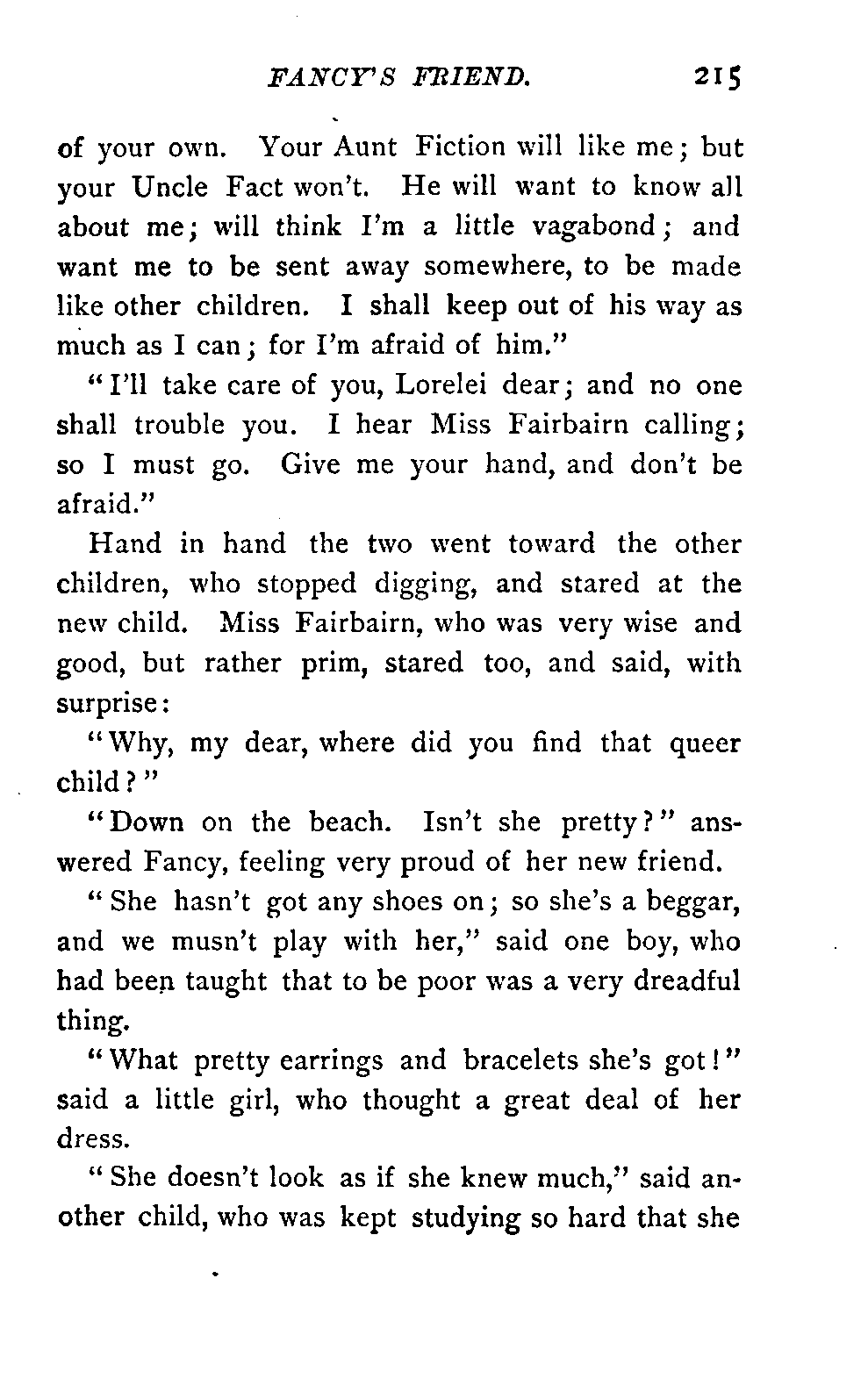 FANCY'S FRIEND. 215

of your own. Your Aunt Fiction will like me; but your Uncle Fact won't. He will want to know all about me; will think I'm a little vagabond; and want me to be sent away somewhere, to be made like other children. I shall keep out of his way as much as I can; for I'm afraid of him."

"I'll take care of you, Lorelei dear; and no one shall trouble you. I hear Miss Fairbairn calling; so I must go. Give me your hand, and don't be afraid."

Hand in hand the two went toward the other children, who stopped digging, and stared at the new child. Miss Fairbairn, who was very wise and good, but rather prim, stared too, and said, with surprise:

"Why, my dear, where did you find that queer child?"

"Down on the beach. Isn't she pretty?" answered Fancy, feeling very proud of her new friend.

"She hasn't got any shoes on; so she's a beggar, and we musn't play with her," said one boy, who had been taught that to be poor was a very dreadful thing.

"What pretty earrings and bracelets she's got!" said a little girl, who thought a great deal of her dress.

"She doesn't look as if she knew much," said another child, who was kept studying so hard that she